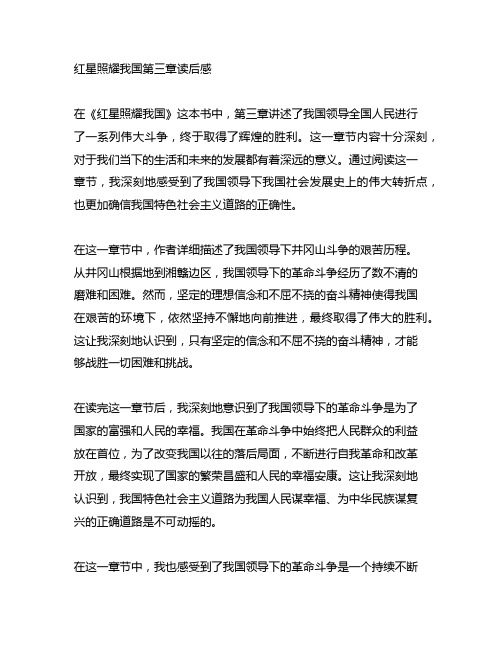 红星照耀我国第三章读后感

在《红星照耀我国》这本书中，第三章讲述了我国领导全国人民进行了一系列伟大斗争，终于取得了辉煌的胜利。这一章节内容十分深刻，对于我们当下的生活和未来的发展都有着深远的意义。通过阅读这一章节，我深刻地感受到了我国领导下我国社会发展史上的伟大转折点，也更加确信我国特色社会主义道路的正确性。

在这一章节中，作者详细描述了我国领导下井冈山斗争的艰苦历程。从井冈山根据地到湘赣边区，我国领导下的革命斗争经历了数不清的磨难和困难。然而，坚定的理想信念和不屈不挠的奋斗精神使得我国在艰苦的环境下，依然坚持不懈地向前推进，最终取得了伟大的胜利。这让我深刻地认识到，只有坚定的信念和不屈不挠的奋斗精神，才能够战胜一切困难和挑战。

在读完这一章节后，我深刻地意识到了我国领导下的革命斗争是为了国家的富强和人民的幸福。我国在革命斗争中始终把人民群众的利益放在首位，为了改变我国以往的落后局面，不断进行自我革命和改革开放，最终实现了国家的繁荣昌盛和人民的幸福安康。这让我深刻地认识到，我国特色社会主义道路为我国人民谋幸福、为中华民族谋复兴的正确道路是不可动摇的。

在这一章节中，我也感受到了我国领导下的革命斗争是一个持续不断